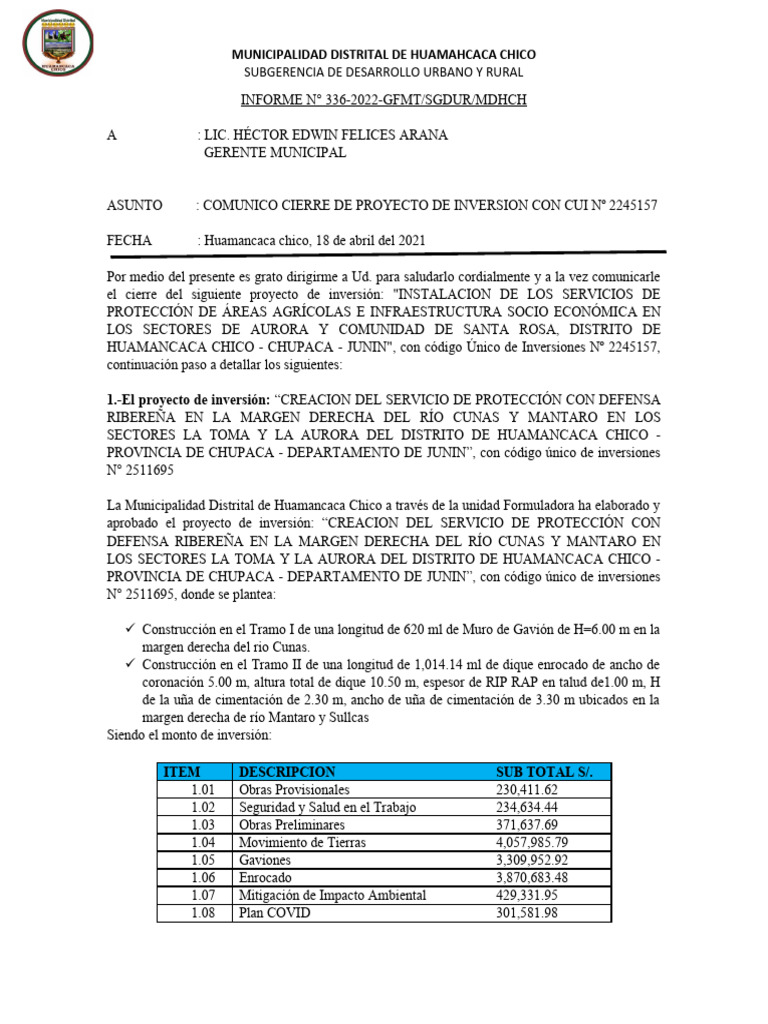 MUNICIPALIDAD DISTRITAL DE HUAMAHCACA CHICO
SUBGERENCIA DE DESARROLLO URBANO Y RURAL

INFORME N° 336-2022-GFMT/SGDUR/MDHCH

A : LIC. HÉCTOR EDWIN FELICES ARANA
GERENTE MUNICIPAL

ASUNTO : COMUNICO CIERRE DE PROYECTO DE INVERSION CON CUI N° 2245157

FECHA : Huamancaca chico, 18 de abril del 2021

Por medio del presente es grato dirigirme a Ud. para saludarlo cordialmente y a la vez comunicarle el cierre del siguiente proyecto de inversión: "INSTALACION DE LOS SERVICIOS DE PROTECCIÓN DE ÁREAS AGRÍCOLAS E INFRAESTRUCTURA SOCIO ECONÓMICA EN LOS SECTORES DE AURORA Y COMUNIDAD DE SANTA ROSA, DISTRITO DE HUAMANCACA CHICO - CHUPACA - JUNIN", con código Único de Inversiones N° 2245157, continuación paso a detallar los siguientes:

1.-El proyecto de inversión: “CREACION DEL SERVICIO DE PROTECCIÓN CON DEFENSA RIBEREÑA EN LA MARGEN DERECHA DEL RÍO CUNAS Y MANTARO EN LOS SECTORES LA TOMA Y LA AURORA DEL DISTRITO DE HUAMANCACA CHICO - PROVINCIA DE CHUPACA - DEPARTAMENTO DE JUNIN”, con código único de inversiones N° 2511695

La Municipalidad Distrital de Huamancaca Chico a través de la unidad Formuladora ha elaborado y aprobado el proyecto de inversión: “CREACION DEL SERVICIO DE PROTECCIÓN CON DEFENSA RIBEREÑA EN LA MARGEN DERECHA DEL RÍO CUNAS Y MANTARO EN LOS SECTORES LA TOMA Y LA AURORA DEL DISTRITO DE HUAMANCACA CHICO - PROVINCIA DE CHUPACA - DEPARTAMENTO DE JUNIN”, con código único de inversiones N° 2511695, donde se plantea:

✓ Construcción en el Tramo I de una longitud de 620 ml de Muro de Gavión de H=6.00 m en la margen derecha del rio Cunas.
✓ Construcción en el Tramo II de una longitud de 1,014.14 ml de dique enrocado de ancho de coronación 5.00 m, altura total de dique 10.50 m, espesor de RIP RAP en talud de1.00 m, H de la uña de cimentación de 2.30 m, ancho de uña de cimentación de 3.30 m ubicados en la margen derecha de rio Mantaro y Sullcas
Siendo el monto de inversión:

| ITEM | DESCRIPCION | SUB TOTAL S/. |
|---|---|---|
| 1.01 | Obras Provisionales | 230,411.62 |
| 1.02 | Seguridad y Salud en el Trabajo | 234,634.44 |
| 1.03 | Obras Preliminares | 371,637.69 |
| 1.04 | Movimiento de Tierras | 4,057,985.79 |
| 1.05 | Gaviones | 3,309,952.92 |
| 1.06 | Enrocado | 3,870,683.48 |
| 1.07 | Mitigación de Impacto Ambiental | 429,331.95 |
| 1.08 | Plan COVID | 301,581.98 |